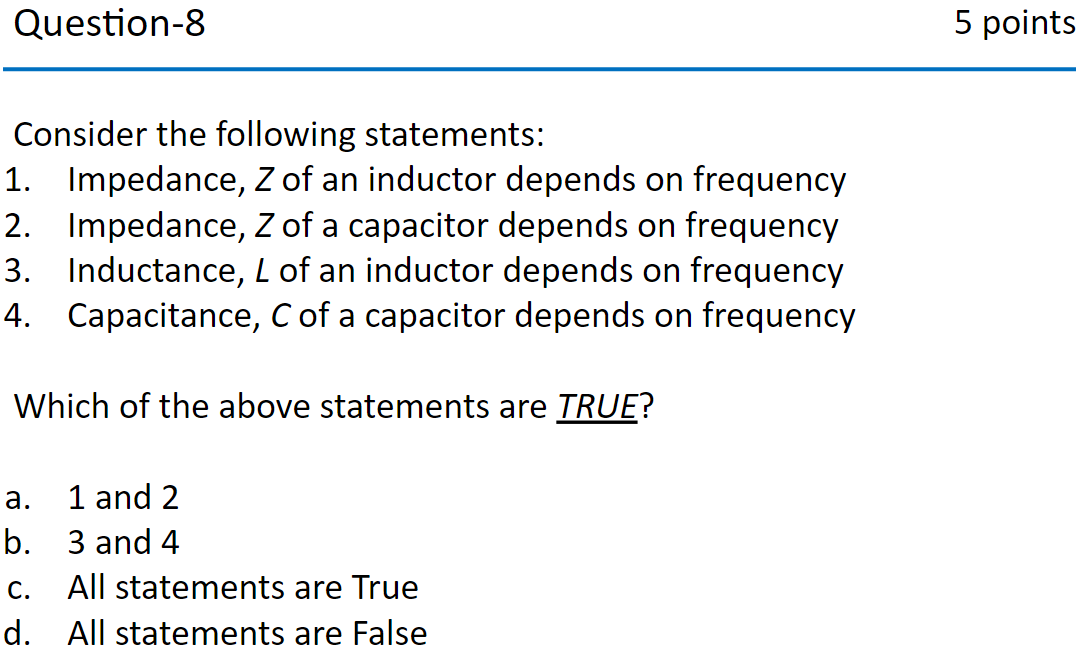 Question-8

5 points

Consider the following statements:
1. Impedance, $Z$ of an inductor depends on frequency
2. Impedance, $Z$ of a capacitor depends on frequency
3. Inductance, $L$ of an inductor depends on frequency
4. Capacitance, $C$ of a capacitor depends on frequency

Which of the above statements are TRUE?

a. 1 and 2
b. 3 and 4
c. All statements are True
d. All statements are False